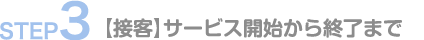 STEP3 【接客】サービス開始から終了まで